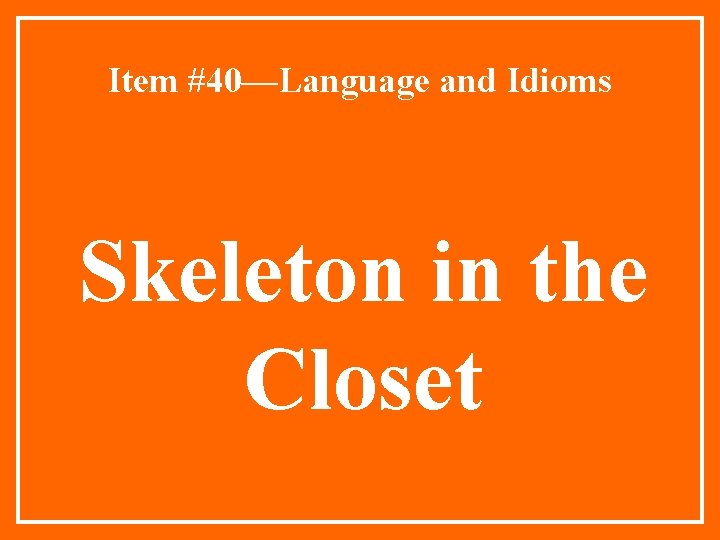 Item #40—Language and Idioms

Skeleton in the Closet